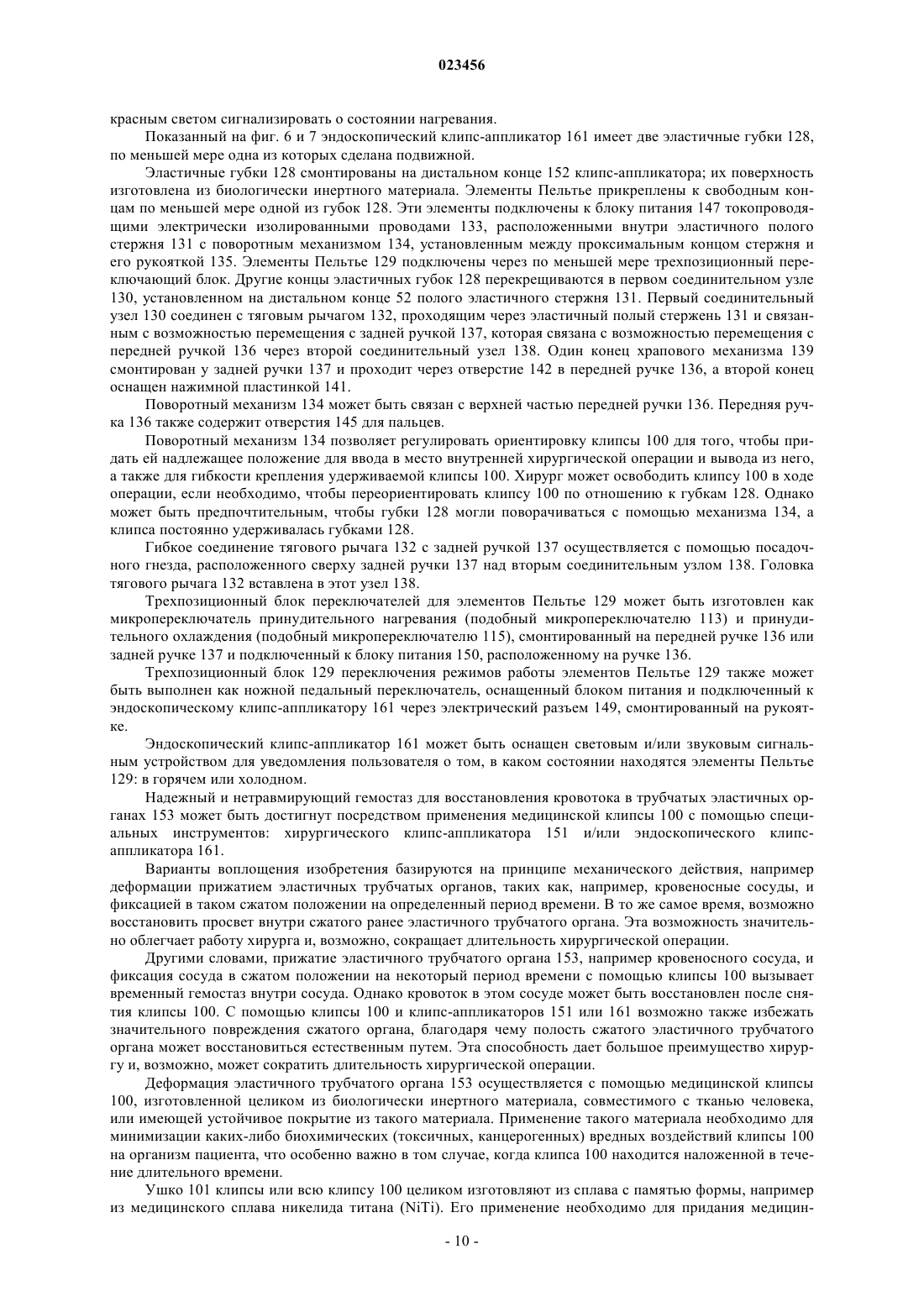 023456

красным светом сигнализировать о состоянии нагревания.

Показанный на фиг. 6 и 7 эндоскопический клипс-аппликатор 161 имеет две эластичные губки 128, по меньшей мере одна из которых сделана подвижной.

Эластичные губки 128 смонтированы на дистальном конце 152 клипс-аппликатора; их поверхность изготовлена из биологически инертного материала. Элементы Пельтье прикреплены к свободным концам по меньшей мере одной из губок 128. Эти элементы подключены к блоку питания 147 токопроводящими электрически изолированными проводами 133, расположенными внутри эластичного полого стержня 131 с поворотным механизмом 134, установленным между проксимальным концом стержня и его рукояткой 135. Элементы Пельтье 129 подключены через по меньшей мере трехпозиционный переключающий блок. Другие концы эластичных губок 128 перекрещиваются в первом соединительном узле 130, установленном на дистальном конце 52 полого эластичного стержня 131. Первый соединительный узел 130 соединен с тяговым рычагом 132, проходящим через эластичный полый стержень 131 и связанным с возможностью перемещения с задней ручкой 137, которая связана с возможностью перемещения с передней ручкой 136 через второй соединительный узел 138. Один конец храпового механизма 139 смонтирован у задней ручки 137 и проходит через отверстие 142 в передней ручке 136, а второй конец оснащен нажимной пластинкой 141.

Поворотный механизм 134 может быть связан с верхней частью передней ручки 136. Передняя ручка 136 также содержит отверстия 145 для пальцев.

Поворотный механизм 134 позволяет регулировать ориентировку клипсы 100 для того, чтобы придать ей надлежащее положение для ввода в место внутренней хирургической операции и вывода из него, а также для гибкости крепления удерживаемой клипсы 100. Хирург может освободить клипсу 100 в ходе операции, если необходимо, чтобы переориентировать клипсу 100 по отношению к губкам 128. Однако может быть предпочтительным, чтобы губки 128 могли поворачиваться с помощью механизма 134, а клипса постоянно удерживалась губками 128.

Гибкое соединение тягового рычага 132 с задней ручкой 137 осуществляется с помощью посадочного гнезда, расположенного сверху задней ручки 137 над вторым соединительным узлом 138. Головка тягового рычага 132 вставлена в этот узел 138.

Трехпозиционный блок переключателей для элементов Пельтье 129 может быть изготовлен как микропереключатель принудительного нагревания (подобный микропереключателю 113) и принудительного охлаждения (подобный микропереключателю 115), смонтированный на передней ручке 136 или задней ручке 137 и подключенный к блоку питания 150, расположенному на ручке 136.

Трехпозиционный блок 129 переключения режимов работы элементов Пельтье 129 также может быть выполнен как ножной педальный переключатель, оснащенный блоком питания и подключенный к эндоскопическому клипс-аппликатору 161 через электрический разъем 149, смонтированный на рукоятке.

Эндоскопический клипс-аппликатор 161 может быть оснащен световым и/или звуковым сигнальным устройством для уведомления пользователя о том, в каком состоянии находятся элементы Пельтье 129: в горячем или холодном.

Надежный и нетравмирующий гемостаз для восстановления кровотока в трубчатых эластичных органах 153 может быть достигнут посредством применения медицинской клипсы 100 с помощью специальных инструментов: хирургического клипс-аппликатора 151 и/или эндоскопического клипс-аппликатора 161.

Варианты воплощения изобретения базируются на принципе механического действия, например деформации прижатием эластичных трубчатых органов, таких как, например, кровеносные сосуды, и фиксацией в таком сжатом положении на определенный период времени. В то же самое время, возможно восстановить просвет внутри сжатого ранее эластичного трубчатого органа. Эта возможность значительно облегчает работу хирурга и, возможно, сокращает длительность хирургической операции.

Другими словами, прижатие эластичного трубчатого органа 153, например кровеносного сосуда, и фиксация сосуда в сжатом положении на некоторый период времени с помощью клипсы 100 вызывает временный гемостаз внутри сосуда. Однако кровоток в этом сосуде может быть восстановлен после снятия клипсы 100. С помощью клипсы 100 и клипс-аппликаторов 151 или 161 возможно также избежать значительного повреждения сжатого органа, благодаря чему полость сжатого эластичного трубчатого органа может восстановиться естественным путем. Эта способность дает большое преимущество хирургу и, возможно, может сократить длительность хирургической операции.

Деформация эластичного трубчатого органа 153 осуществляется с помощью медицинской клипсы 100, изготовленной целиком из биологически инертного материала, совместимого с тканью человека, или имеющей устойчивое покрытие из такого материала. Применение такого материала необходимо для минимизации каких-либо биохимических (токсичных, канцерогенных) вредных воздействий клипсы 100 на организм пациента, что особенно важно в том случае, когда клипса 100 находится наложенной в течение длительного времени.

Ушко 101 клипсы или всю клипсу 100 целиком изготовляют из сплава с памятью формы, например из медицинского сплава никелида титана (NiTi). Его применение необходимо для придания медицин-

- 10 -